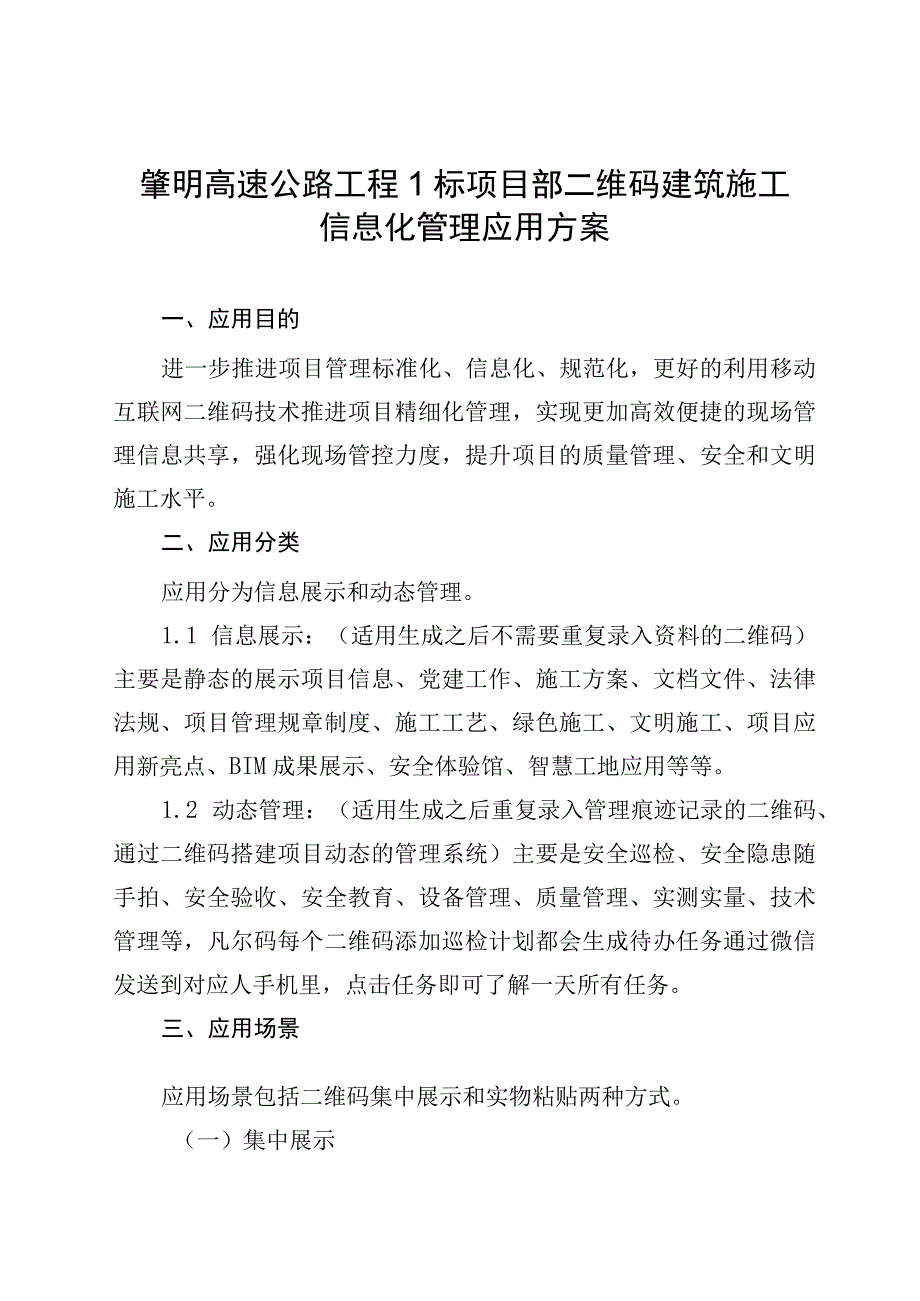 肇明高速公路工程1标项目部二维码建筑施工信息化管理应用方案

一、应用目的

进一步推进项目管理标准化、信息化、规范化，更好的利用移动互联网二维码技术推进项目精细化管理，实现更加高效便捷的现场管理信息共享，强化现场管控力度，提升项目的质量管理、安全和文明施工水平。

二、应用分类

应用分为信息展示和动态管理。

1.1 信息展示：（适用生成之后不需要重复录入资料的二维码）主要是静态的展示项目信息、党建工作、施工方案、文档文件、法律法规、项目管理规章制度、施工工艺、绿色施工、文明施工、项目应用新亮点、BIM成果展示、安全体验馆、智慧工地应用等等。

1.2 动态管理：（适用生成之后重复录入管理痕迹记录的二维码、通过二维码搭建项目动态的管理系统）主要是安全巡检、安全隐患随手拍、安全验收、安全教育、设备管理、质量管理、实测实量、技术管理等，凡尔码每个二维码添加巡检计划都会生成待办任务通过微信发送到对应人手机里，点击任务即可了解一天所有任务。

三、应用场景

应用场景包括二维码集中展示和实物粘贴两种方式。

（一）集中展示